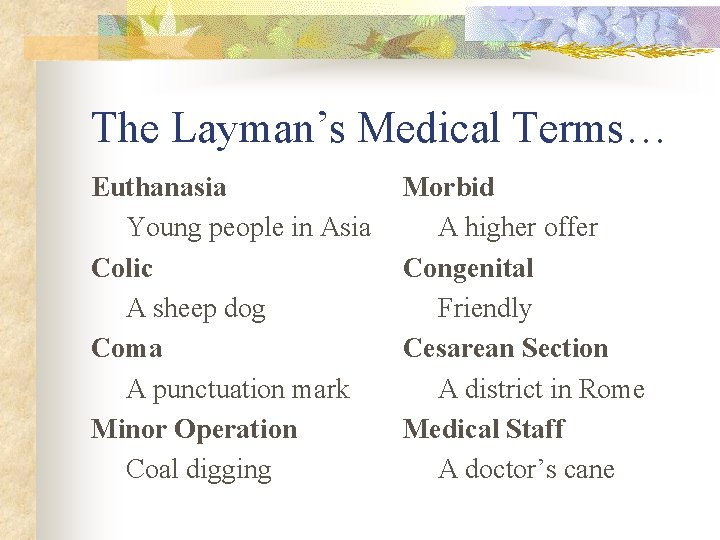 The Layman's Medical Terms…

Euthanasia

Young people in Asia

Colic

A sheep dog

Coma

A punctuation mark

Minor Operation

Coal digging

Morbid

A higher offer

Congenital

Friendly

Cesarean Section

A district in Rome

Medical Staff

A doctor's cane